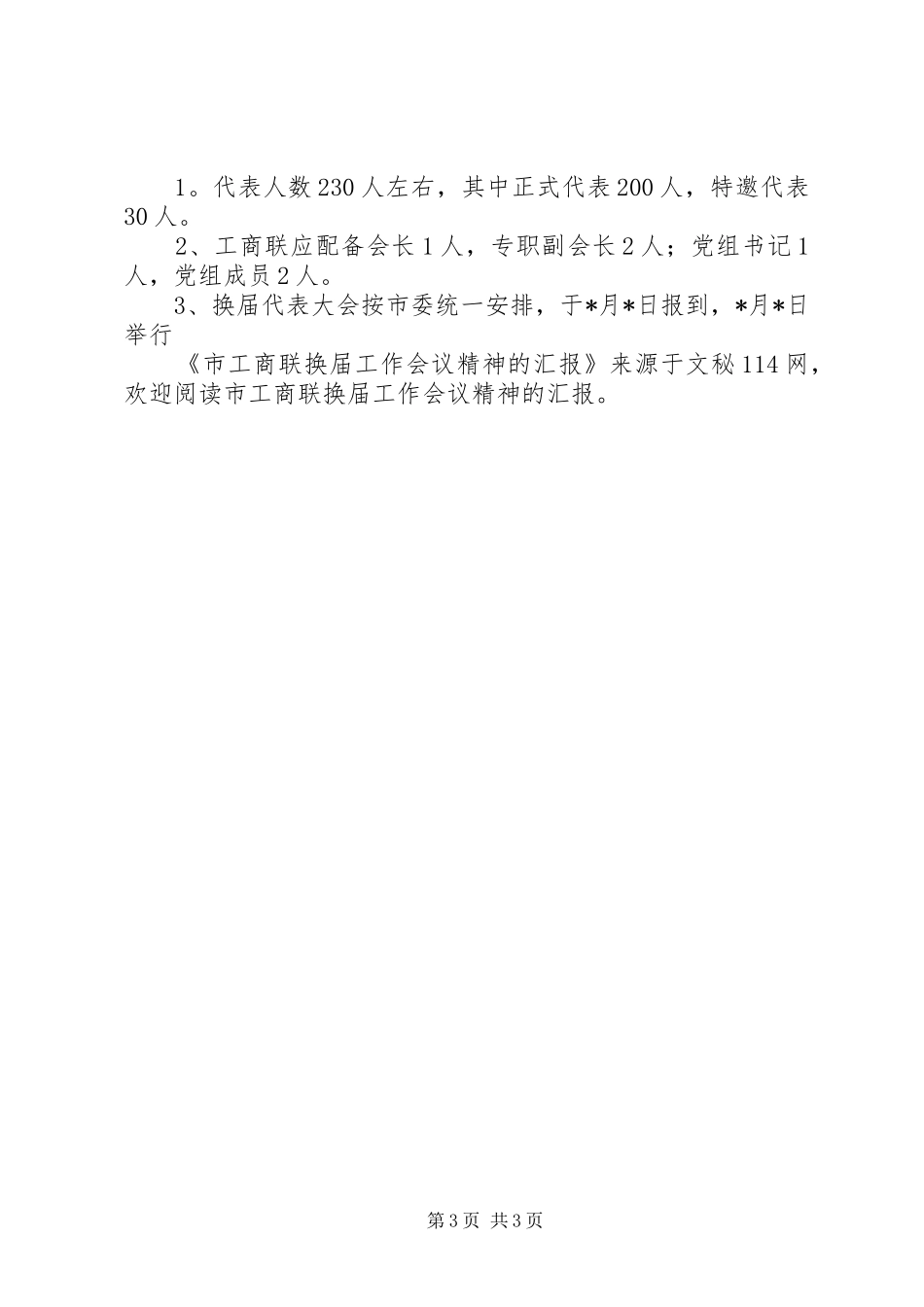 1。代表人数230人左右，其中正式代表200人，特邀代表30人。

2、工商联应配备会长1人，专职副会长2人；党组书记1人，党组成员2人。

3、换届代表大会按市委统一安排，于*月*日报到，*月*日举行

《市工商联换届工作会议精神的汇报》来源于文秘114网，欢迎阅读市工商联换届工作会议精神的汇报。

第3页 共3页